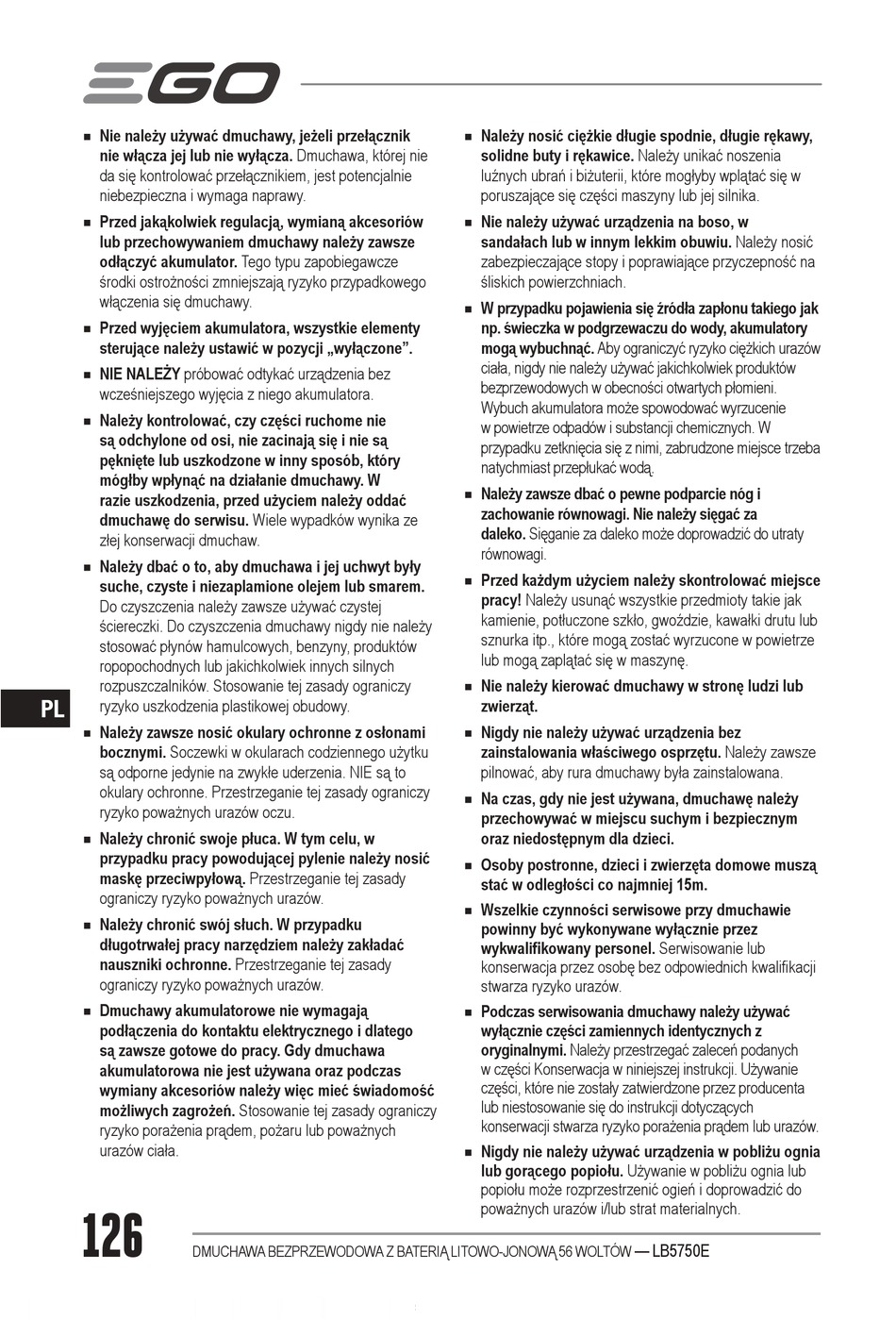 EGO

■ Nie należy używać dmuchawy, jeżeli przełącznik nie włącza jej lub nie wyłącza. Dmuchawa, której nie da się kontrolować przełącznikiem, jest potencjalnie niebezpieczna i wymaga naprawy.

■ Przed jakąkolwiek regulacją, wymianą akcesoriów lub przechowywaniem dmuchawy należy zawsze odłączyć akumulator. Tego typu zapobiegawcze środki ostrożności zmniejszają ryzyko przypadkowego włączenia się dmuchawy.

■ Przed wyjęciem akumulatora, wszystkie elementy sterujące należy ustawić w pozycji „wyłączone".

■ NIE NALEŻY próbować odtykać urządzenia bez wcześniejszego wyjęcia z niego akumulatora.

■ Należy kontrolować, czy części ruchome nie są odchylone od osi, nie zacinają się i nie są pęknięte lub uszkodzone w inny sposób, który mógłby wpłynąć na działanie dmuchawy. W razie uszkodzenia, przed użyciem należy oddać dmuchawę do serwisu. Wiele wypadków wynika ze złej konserwacji dmuchaw.

■ Należy dbać o to, aby dmuchawa i jej uchwyt były suche, czyste i niezaplamione olejem lub smarem. Do czyszczenia należy zawsze używać czystej ściereczki. Do czyszczenia dmuchawy nigdy nie należy stosować płynów hamulcowych, benzyny, produktów ropopochodnych lub jakichkolwiek innych silnych rozpuszczalników. Stosowanie tej zasady ograniczy ryzyko uszkodzenia plastikowej obudowy.

■ Należy zawsze nosić okulary ochronne z osłonami bocznymi. Soczewki w okularach codziennego użytku są odporne jedynie na zwykłe uderzenia. NIE są to okulary ochronne. Przestrzeganie tej zasady ograniczy ryzyko poważnych urazów oczu.

■ Należy chronić swoje płuca. W tym celu, w przypadku pracy powodującej pylenie należy nosić maskę przeciwpyłową. Przestrzeganie tej zasady ograniczy ryzyko poważnych urazów.

■ Należy chronić swój słuch. W przypadku długotrwałej pracy narzędziem należy zakładać nauszniki ochronne. Przestrzeganie tej zasady ograniczy ryzyko poważnych urazów.

■ Dmuchawy akumulatorowe nie wymagają podłączenia do kontaktu elektrycznego i dlatego są zawsze gotowe do pracy. Gdy dmuchawa akumulatorowa nie jest używana oraz podczas wymiany akcesoriów należy więc mieć świadomość możliwych zagrożeń. Stosowanie tej zasady ograniczy ryzyko porażenia prądem, pożaru lub poważnych urazów ciała.

■ Należy nosić ciężkie długie spodnie, długie rękawy, solidne buty i rękawice. Należy unikać noszenia luźnych ubrań i biżuterii, które mogłyby wplątać się w poruszające się części maszyny lub jej silnika.

■ Nie należy używać urządzenia na boso, w sandałach lub w innym lekkim obuwiu. Należy nosić zabezpieczające stopy i poprawiające przyczepność na śliskich powierzchniach.

■ W przypadku pojawienia się źródła zapłonu takiego jak np. świeczka w podgrzewaczu do wody, akumulatory mogą wybuchnąć. Aby ograniczyć ryzyko ciężkich urazów ciała, nigdy nie należy używać jakichkolwiek produktów bezprzewodowych w obecności otwartych płomieni. Wybuch akumulatora może spowodować wyrzucenie w powietrze odpadów i substancji chemicznych. W przypadku zetknięcia się z nimi, zabrudzone miejsce trzeba natychmiast przepłukać wodą.

■ Należy zawsze dbać o pewne podparcie nóg i zachowanie równowagi. Nie należy sięgać za daleko. Sięganie za daleko może doprowadzić do utraty równowagi.

■ Przed każdym użyciem należy skontrolować miejsce pracy! Należy usunąć wszystkie przedmioty takie jak kamienie, potłuczone szkło, gwoździe, kawałki drutu lub sznurka itp., które mogą zostać wyrzucone w powietrze lub mogą zaplątać się w maszynę.

■ Nie należy kierować dmuchawy w stronę ludzi lub zwierząt.

■ Nigdy nie należy używać urządzenia bez zainstalowania właściwego osprzętu. Należy zawsze pilnować, aby rura dmuchawy była zainstalowana.

■ Na czas, gdy nie jest używana, dmuchawę należy przechowywać w miejscu suchym i bezpiecznym oraz niedostępnym dla dzieci.

■ Osoby postronne, dzieci i zwierzęta domowe muszą stać w odległości co najmniej 15m.

■ Wszelkie czynności serwisowe przy dmuchawie powinny być wykonywane wyłącznie przez wykwalifikowany personel. Serwisowanie lub konserwacja przez osobę bez odpowiednich kwalifikacji stwarza ryzyko urazów.

■ Podczas serwisowania dmuchawy należy używać wyłącznie części zamiennych identycznych z oryginalnymi. Należy przestrzegać zaleceń podanych w części Konserwacja w niniejszej instrukcji. Używanie części, które nie zostały zatwierdzone przez producenta lub niestosowanie się do instrukcji dotyczących konserwacji stwarza ryzyko porażenia prądem lub urazów.

■ Nigdy nie należy używać urządzenia w pobliżu ognia lub gorącego popiołu. Używanie w pobliżu ognia lub popiołu może rozprzestrzenić ogień i doprowadzić do poważnych urazów i/lub strat materialnych.

PL

126 DMUCHAWA BEZPRZEWODOWA Z BATERIĄ LITOWO-JONOWĄ 56 WOLTÓW — LB5750E